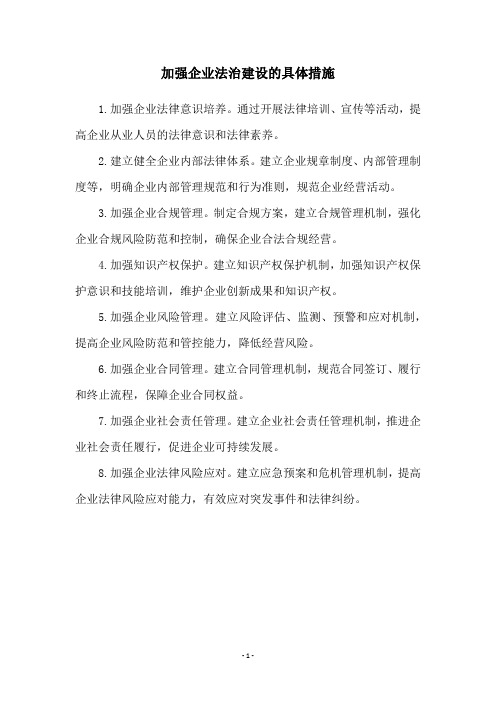 加强企业法治建设的具体措施

1.加强企业法律意识培养。通过开展法律培训、宣传等活动，提高企业从业人员的法律意识和法律素养。

2.建立健全企业内部法律体系。建立企业规章制度、内部管理制度等，明确企业内部管理规范和行为准则，规范企业经营活动。

3.加强企业合规管理。制定合规方案，建立合规管理机制，强化企业合规风险防范和控制，确保企业合法合规经营。

4.加强知识产权保护。建立知识产权保护机制，加强知识产权保护意识和技能培训，维护企业创新成果和知识产权。

5.加强企业风险管理。建立风险评估、监测、预警和应对机制，提高企业风险防范和管控能力，降低经营风险。

6.加强企业合同管理。建立合同管理机制，规范合同签订、履行和终止流程，保障企业合同权益。

7.加强企业社会责任管理。建立企业社会责任管理机制，推进企业社会责任履行，促进企业可持续发展。

8.加强企业法律风险应对。建立应急预案和危机管理机制，提高企业法律风险应对能力，有效应对突发事件和法律纠纷。

- 1 -